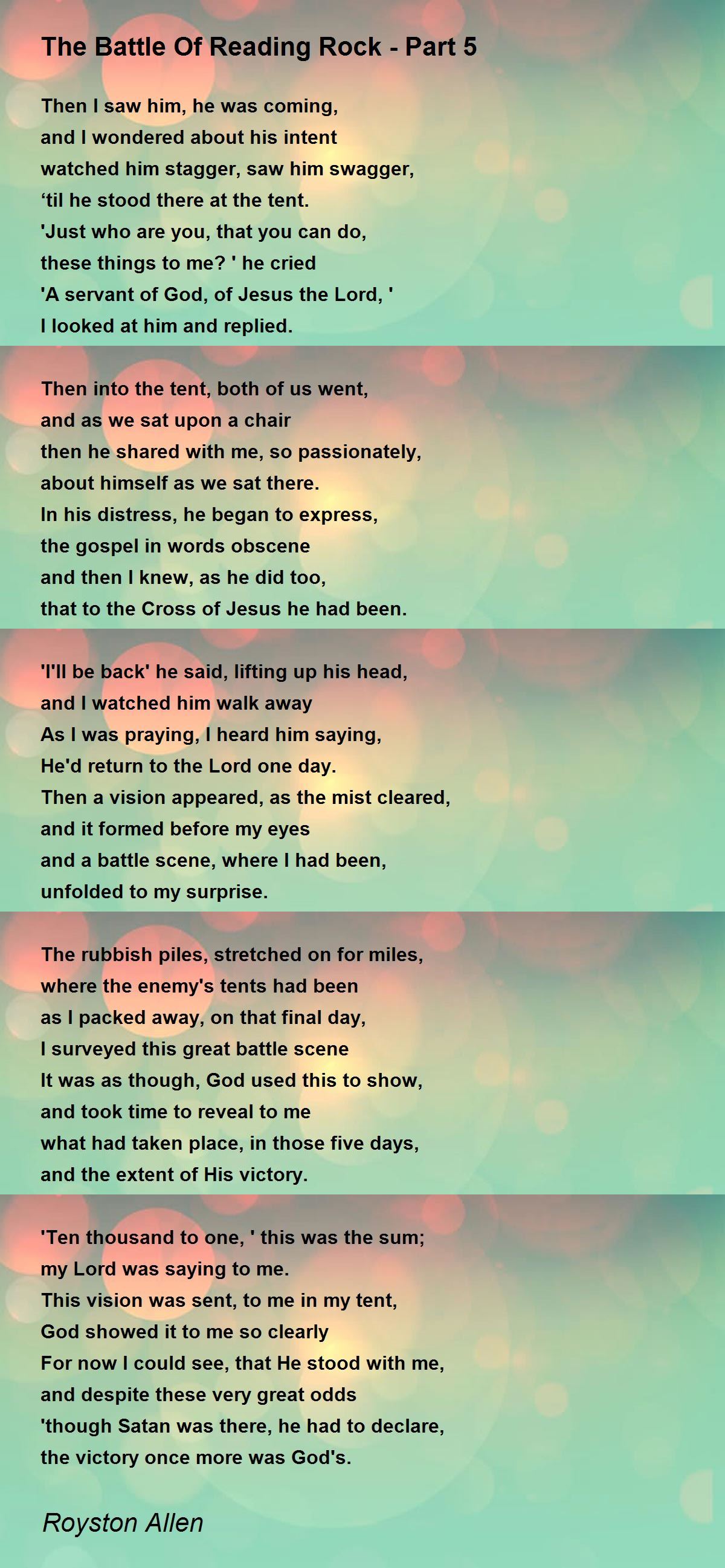 The Battle Of Reading Rock - Part 5

Then I saw him, he was coming,
and I wondered about his intent
watched him stagger, saw him swagger,
‘til he stood there at the tent.
'Just who are you, that you can do,
these things to me? ' he cried
'A servant of God, of Jesus the Lord, '
I looked at him and replied.

Then into the tent, both of us went,
and as we sat upon a chair
then he shared with me, so passionately,
about himself as we sat there.
In his distress, he began to express,
the gospel in words obscene
and then I knew, as he did too,
that to the Cross of Jesus he had been.

'I'll be back' he said, lifting up his head,
and I watched him walk away
As I was praying, I heard him saying,
He'd return to the Lord one day.
Then a vision appeared, as the mist cleared,
and it formed before my eyes
and a battle scene, where I had been,
unfolded to my surprise.

The rubbish piles, stretched on for miles,
where the enemy's tents had been
as I packed away, on that final day,
I surveyed this great battle scene
It was as though, God used this to show,
and took time to reveal to me
what had taken place, in those five days,
and the extent of His victory.

'Ten thousand to one, ' this was the sum;
my Lord was saying to me.
This vision was sent, to me in my tent,
God showed it to me so clearly
For now I could see, that He stood with me,
and despite these very great odds
'though Satan was there, he had to declare,
the victory once more was God's.

Royston Allen